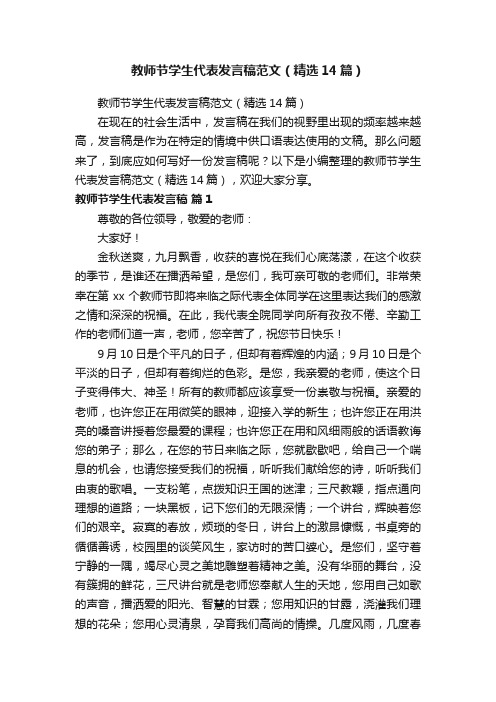 教师节学生代表发言稿范文（精选14篇）

教师节学生代表发言稿范文（精选14篇）

在现在的社会生活中，发言稿在我们的视野里出现的频率越来越高，发言稿是作为在特定的情境中供口语表达使用的文稿。那么问题来了，到底应如何写好一份发言稿呢？以下是小编整理的教师节学生代表发言稿范文（精选14篇），欢迎大家分享。

教师节学生代表发言稿 篇1

尊敬的各位领导，敬爱的老师：

大家好！

金秋送爽，九月飘香，收获的喜悦在我们心底荡漾，在这个收获的季节，是谁还在播洒希望，是您们，我可亲可敬的老师们。非常荣幸在第xx个教师节即将来临之际代表全体同学在这里表达我们的感激之情和深深的祝福。在此，我代表全院同学向所有孜孜不倦、辛勤工作的老师们道一声，老师，您辛苦了，祝您节日快乐！

9月10日是个平凡的日子，但却有着辉煌的内涵；9月10日是个平淡的日子，但却有着绚烂的色彩。是您，我亲爱的老师，使这个日子变得伟大、神圣！所有的教师都应该享受一份崇敬与祝福。亲爱的老师，也许您正在用微笑的眼神，迎接入学的新生；也许您正在用洪亮的嗓音讲授着您最爱的课程；也许您正在用和风细雨般的话语教诲您的弟子；那么，在您的节日来临之际，您就歇歇吧，给自己一个喘息的机会，也请您接受我们的祝福，听听我们献给您的诗，听听我们由衷的歌唱。一支粉笔，点拨知识王国的迷津；三尺教鞭，指点通向理想的道路；一块黑板，记下您们的无限深情；一个讲台，辉映着您们的艰辛。寂寞的春放，烦琐的冬日，讲台上的激昂慷慨，书桌旁的循循善诱，校园里的谈笑风生，家访时的苦口婆心。是您们，坚守着宁静的一隅，竭尽心灵之美地雕塑着精神之美。没有华丽的舞台，没有簇拥的鲜花，三尺讲台就是老师您奉献人生的天地，您用自己如歌的声音，播洒爱的阳光、智慧的甘霖；您用知识的甘露，浇灌我们理想的花朵；您用心灵清泉，孕育我们高尚的情操。几度风雨，几度春